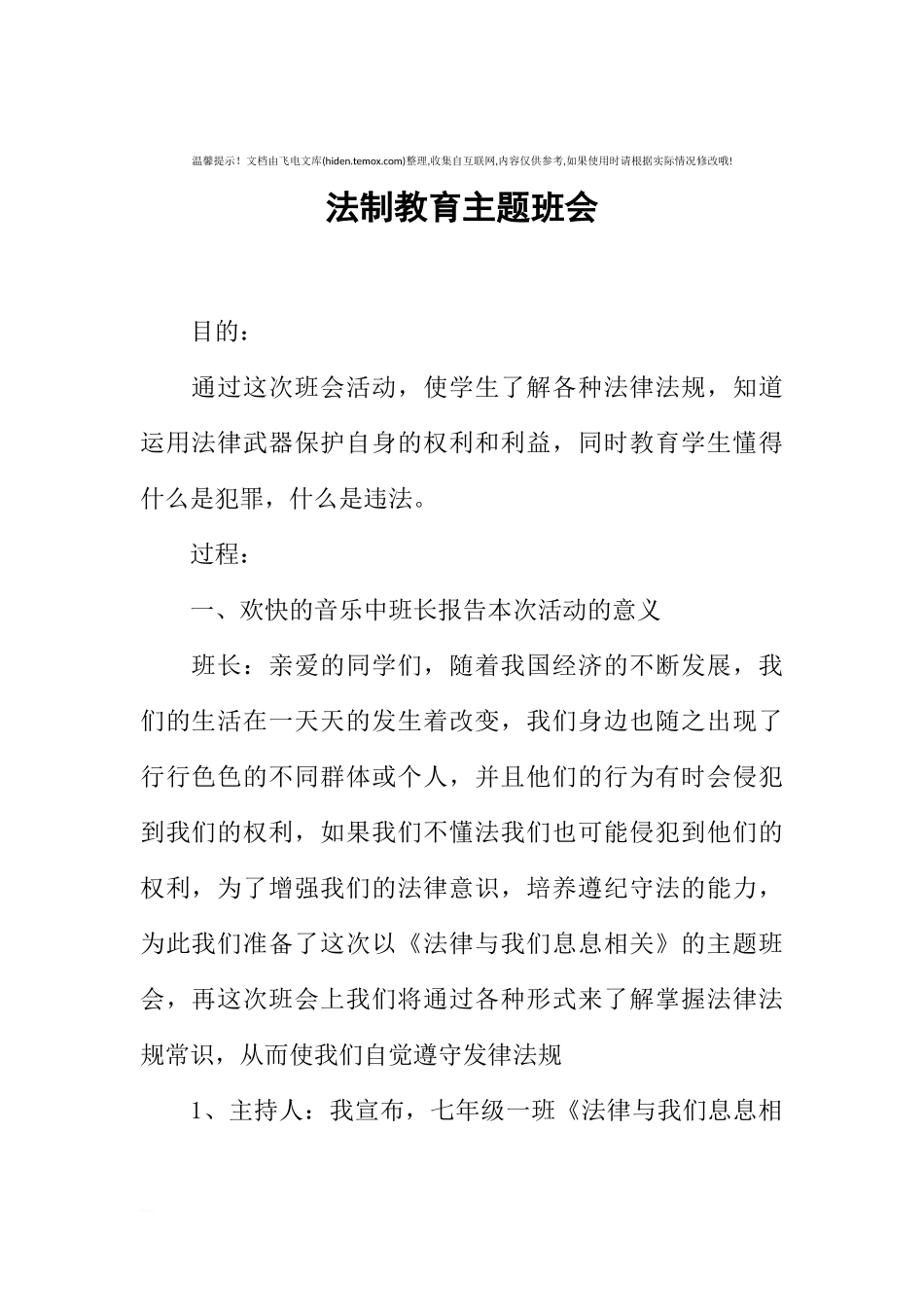 温馨提示！文档由飞电文库(hiden.temox.com)整理,收集自互联网,内容仅供参考,如果使用时请根据实际情况修改哦!

法制教育主题班会

目的：

通过这次班会活动，使学生了解各种法律法规，知道运用法律武器保护自身的权利和利益，同时教育学生懂得什么是犯罪，什么是违法。

过程：

一、欢快的音乐中班长报告本次活动的意义

班长：亲爱的同学们，随着我国经济的不断发展，我们的生活在一天天的发生着改变，我们身边也随之出现了行行色色的不同群体或个人，并且他们的行为有时会侵犯到我们的权利，如果我们不懂法我们也可能侵犯到他们的权利，为了增强我们的法律意识，培养遵纪守法的能力，为此我们准备了这次以《法律与我们息息相关》的主题班会，再这次班会上我们将通过各种形式来了解掌握法律法规常识，从而使我们自觉遵守发律法规

1、主持人：我宣布，七年级一班《法律与我们息息相